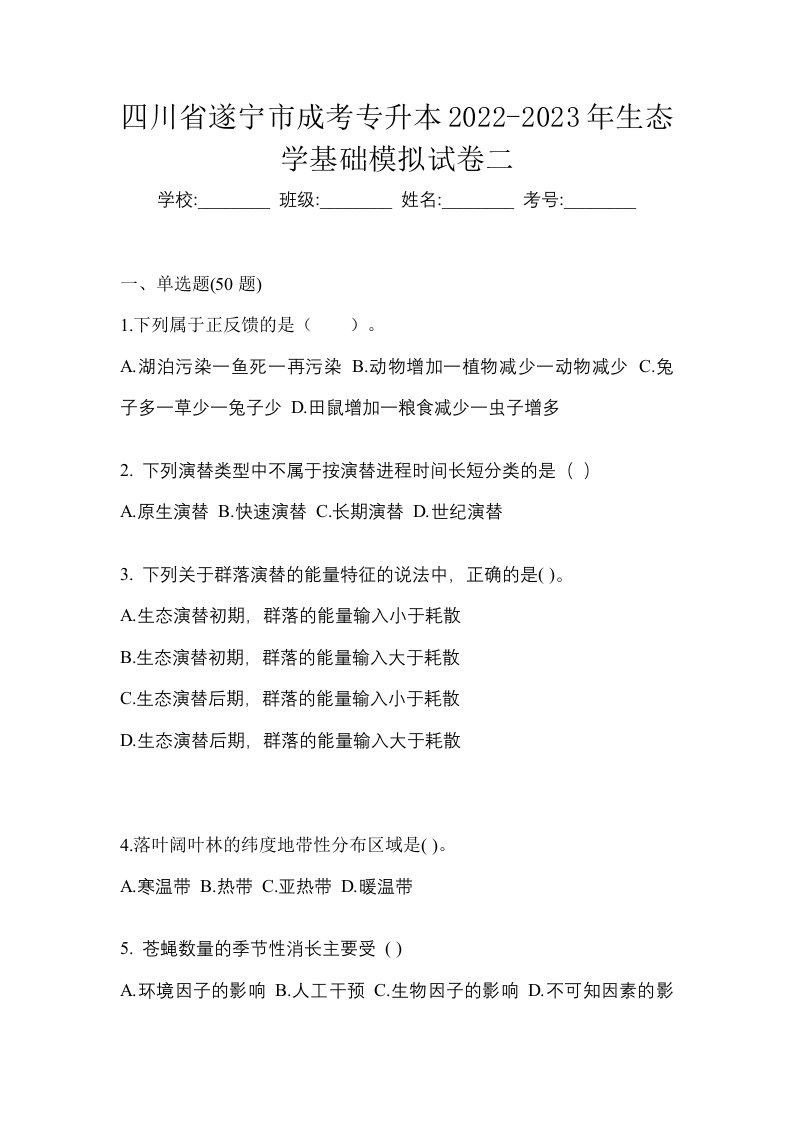 四川省遂宁市成考专升本2022-2023年生态学基础模拟试卷二

学校:________ 班级:________ 姓名:________ 考号:________

一、单选题(50 题)

1.下列属于正反馈的是（　　）。

A.湖泊污染一鱼死一再污染 B.动物增加一植物减少一动物减少 C.兔子多一草少一兔子少 D.田鼠增加一粮食减少一虫子增多

2. 下列演替类型中不属于按演替进程时间长短分类的是（ ）

A.原生演替 B.快速演替 C.长期演替 D.世纪演替

3. 下列关于群落演替的能量特征的说法中，正确的是( )。

A.生态演替初期，群落的能量输入小于耗散

B.生态演替初期，群落的能量输入大于耗散

C.生态演替后期，群落的能量输入小于耗散

D.生态演替后期，群落的能量输入大于耗散

4.落叶阔叶林的纬度地带性分布区域是( )。

A.寒温带 B.热带 C.亚热带 D.暖温带

5. 苍蝇数量的季节性消长主要受 ( )

A.环境因子的影响 B.人工干预 C.生物因子的影响 D.不可知因素的影